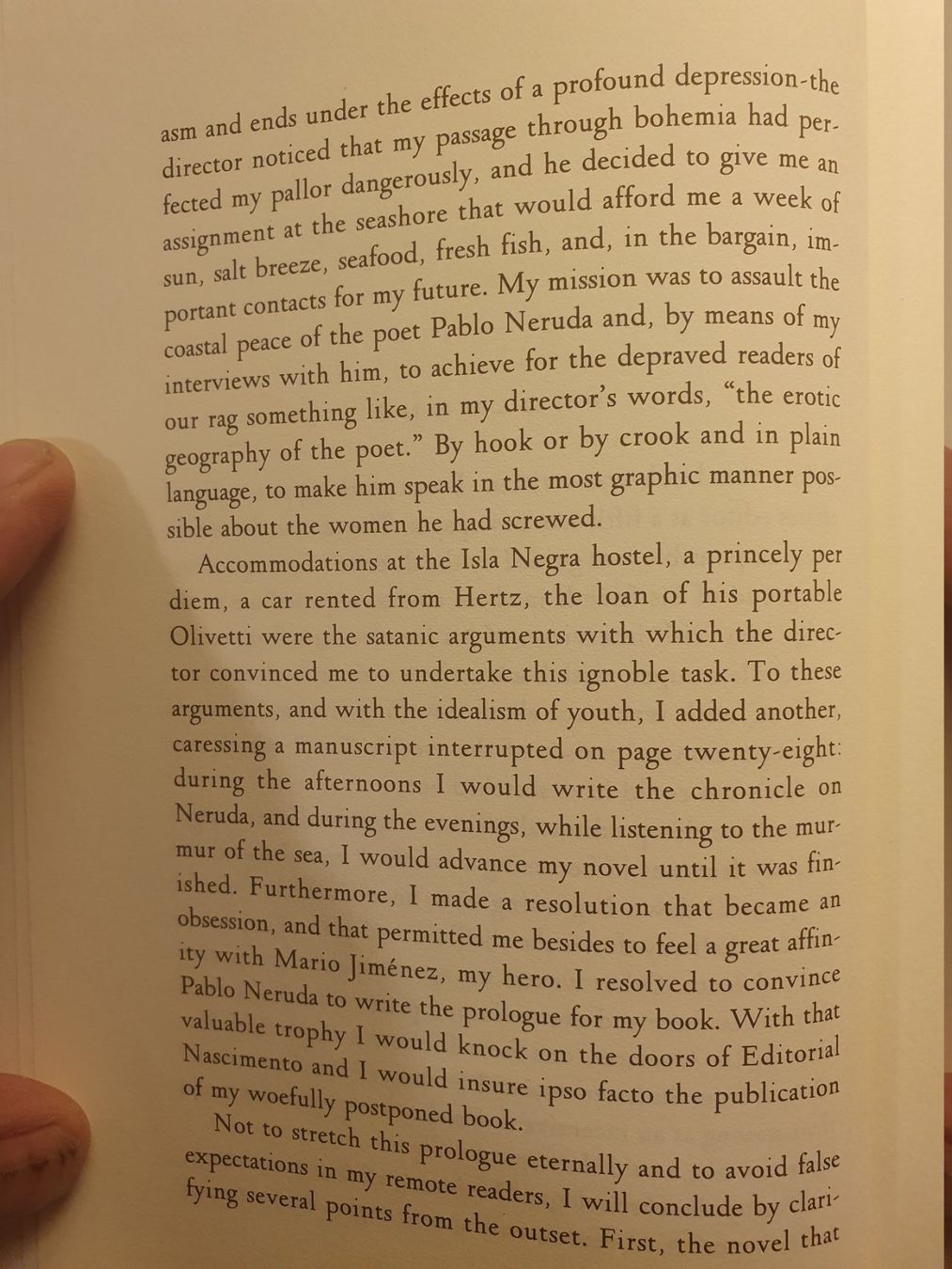 asm and ends under the effects of a profound depression-the director noticed that my passage through bohemia had perfected my pallor dangerously, and he decided to give me an assignment at the seashore that would afford me a week of sun, salt breeze, seafood, fresh fish, and, in the bargain, important contacts for my future. My mission was to assault the coastal peace of the poet Pablo Neruda and, by means of my interviews with him, to achieve for the depraved readers of our rag something like, in my director's words, "the erotic geography of the poet." By hook or by crook and in plain language, to make him speak in the most graphic manner possible about the women he had screwed.

Accommodations at the Isla Negra hostel, a princely per diem, a car rented from Hertz, the loan of his portable Olivetti were the satanic arguments with which the director convinced me to undertake this ignoble task. To these arguments, and with the idealism of youth, I added another, caressing a manuscript interrupted on page twenty-eight: during the afternoons I would write the chronicle on Neruda, and during the evenings, while listening to the murmur of the sea, I would advance my novel until it was finished. Furthermore, I made a resolution that became an obsession, and that permitted me besides to feel a great affinity with Mario Jiménez, my hero. I resolved to convince Pablo Neruda to write the prologue for my book. With that valuable trophy I would knock on the doors of Editorial Nascimento and I would insure ipso facto the publication of my woefully postponed book.

Not to stretch this prologue eternally and to avoid false expectations in my remote readers, I will conclude by clarifying several points from the outset. First, the novel that